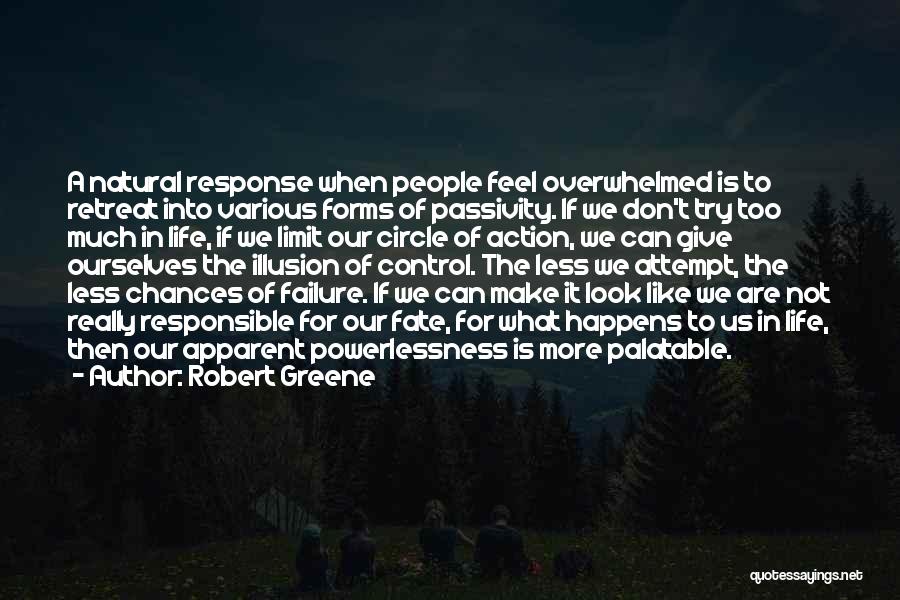 A natural response when people feel overwhelmed is to retreat into various forms of passivity. If we don't try too much in life, if we limit our circle of action, we can give ourselves the illusion of control. The less we attempt, the less chances of failure. If we can make it look like we are not really responsible for our fate, for what happens to us in life, then our apparent powerlessness is more palatable.

- Author: Robert Greene

quotessayings.net